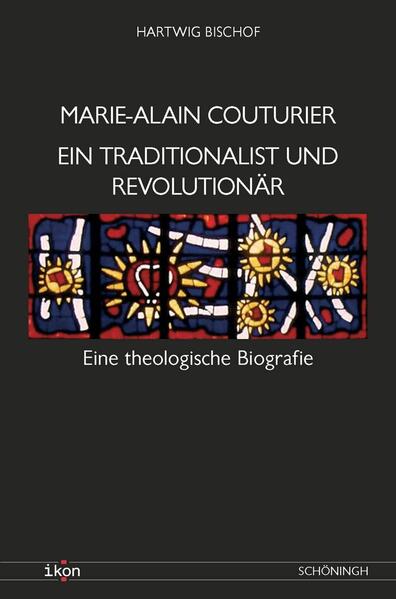 HARTWIG BISCHOF

MARIE-ALAIN COUTURIER
EIN TRADITIONALIST UND REVOLUTIONÄR

Eine theologische Biografie

ikon

SCHÖNINGH